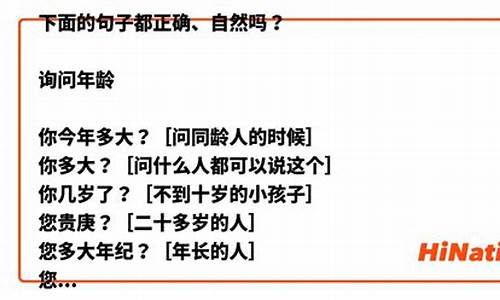 下面的句子都正确、自然吗？

询问年龄

你今年多大？［问同龄人的时候］
你多大？［问什么人都可以说这个］
你几岁了？［不到十岁的小孩子］
您贵庚？［二十多岁的人］
您多大年纪？［年长的人］
您...

HiNati